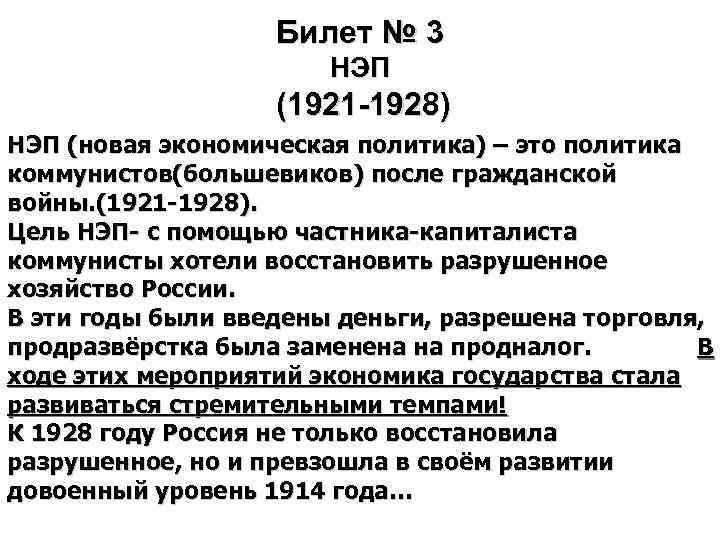 Билет № 3
НЭП
(1921-1928)

НЭП (новая экономическая политика) – это политика коммунистов(большевиков) после гражданской войны.(1921-1928).
Цель НЭП- с помощью частника-капиталиста коммунисты хотели восстановить разрушенное хозяйство России.
В эти годы были введены деньги, разрешена торговля, продразвёрстка была заменена на продналог. В ходе этих мероприятий экономика государства стала развиваться стремительными темпами!
К 1928 году Россия не только восстановила разрушенное, но и превзошла в своём развитии довоенный уровень 1914 года...